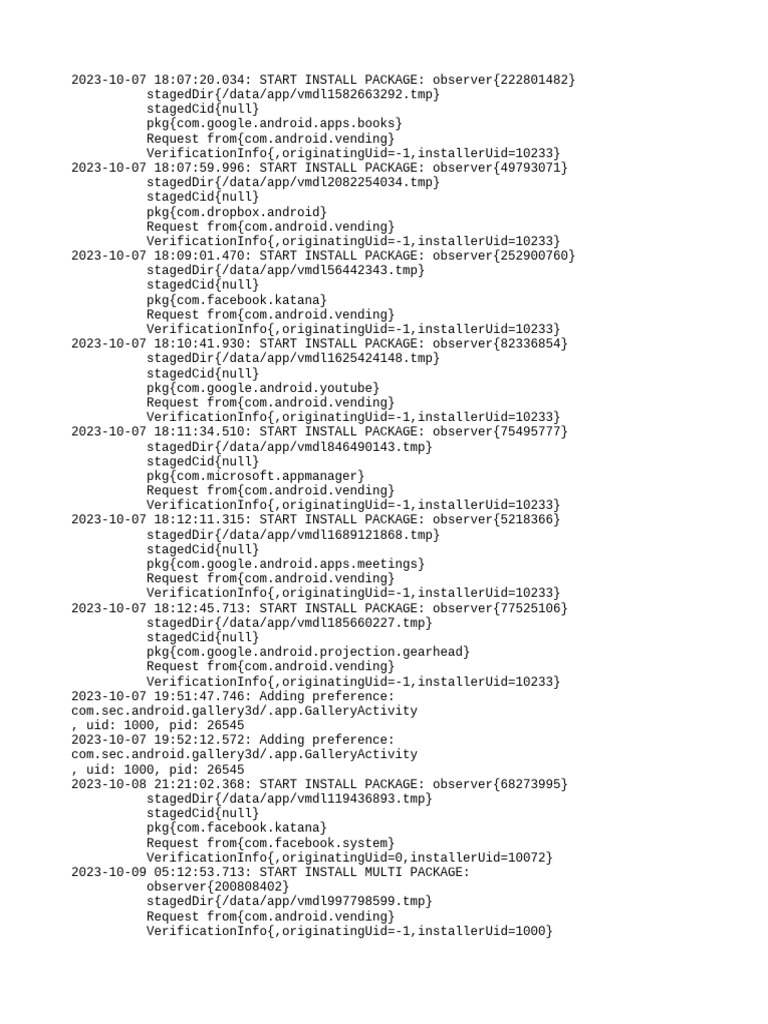 2023-10-07 18:07:20.034: START INSTALL PACKAGE: observer{222801482}
stagedDir{/data/app/vmdl1582663292.tmp}
stagedCid{null}
pkg{com.google.android.apps.books}
Request from{com.android.vending}
VerificationInfo{,originatingUid=-1,installerUid=10233}
2023-10-07 18:07:59.996: START INSTALL PACKAGE: observer{49793071}
stagedDir{/data/app/vmdl2082254034.tmp}
stagedCid{null}
pkg{com.dropbox.android}
Request from{com.android.vending}
VerificationInfo{,originatingUid=-1,installerUid=10233}
2023-10-07 18:09:01.470: START INSTALL PACKAGE: observer{252900760}
stagedDir{/data/app/vmdl56442343.tmp}
stagedCid{null}
pkg{com.facebook.katana}
Request from{com.android.vending}
VerificationInfo{,originatingUid=-1,installerUid=10233}
2023-10-07 18:10:41.930: START INSTALL PACKAGE: observer{82336854}
stagedDir{/data/app/vmdl1625424148.tmp}
stagedCid{null}
pkg{com.google.android.youtube}
Request from{com.android.vending}
VerificationInfo{,originatingUid=-1,installerUid=10233}
2023-10-07 18:11:34.510: START INSTALL PACKAGE: observer{75495777}
stagedDir{/data/app/vmdl846490143.tmp}
stagedCid{null}
pkg{com.microsoft.appmanager}
Request from{com.android.vending}
VerificationInfo{,originatingUid=-1,installerUid=10233}
2023-10-07 18:12:11.315: START INSTALL PACKAGE: observer{5218366}
stagedDir{/data/app/vmdl1689121868.tmp}
stagedCid{null}
pkg{com.google.android.apps.meetings}
Request from{com.android.vending}
VerificationInfo{,originatingUid=-1,installerUid=10233}
2023-10-07 18:12:45.713: START INSTALL PACKAGE: observer{77525106}
stagedDir{/data/app/vmdl185660227.tmp}
stagedCid{null}
pkg{com.google.android.projection.gearhead}
Request from{com.android.vending}
VerificationInfo{,originatingUid=-1,installerUid=10233}
2023-10-07 19:51:47.746: Adding preference:
com.sec.android.gallery3d/.app.GalleryActivity
, uid: 1000, pid: 26545
2023-10-07 19:52:12.572: Adding preference:
com.sec.android.gallery3d/.app.GalleryActivity
, uid: 1000, pid: 26545
2023-10-08 21:21:02.368: START INSTALL PACKAGE: observer{68273995}
stagedDir{/data/app/vmdl119436893.tmp}
stagedCid{null}
pkg{com.facebook.katana}
Request from{com.facebook.system}
VerificationInfo{,originatingUid=0,installerUid=10072}
2023-10-09 05:12:53.713: START INSTALL MULTI PACKAGE:
observer{200808402}
stagedDir{/data/app/vmdl997798599.tmp}
Request from{com.android.vending}
VerificationInfo{,originatingUid=-1,installerUid=1000}